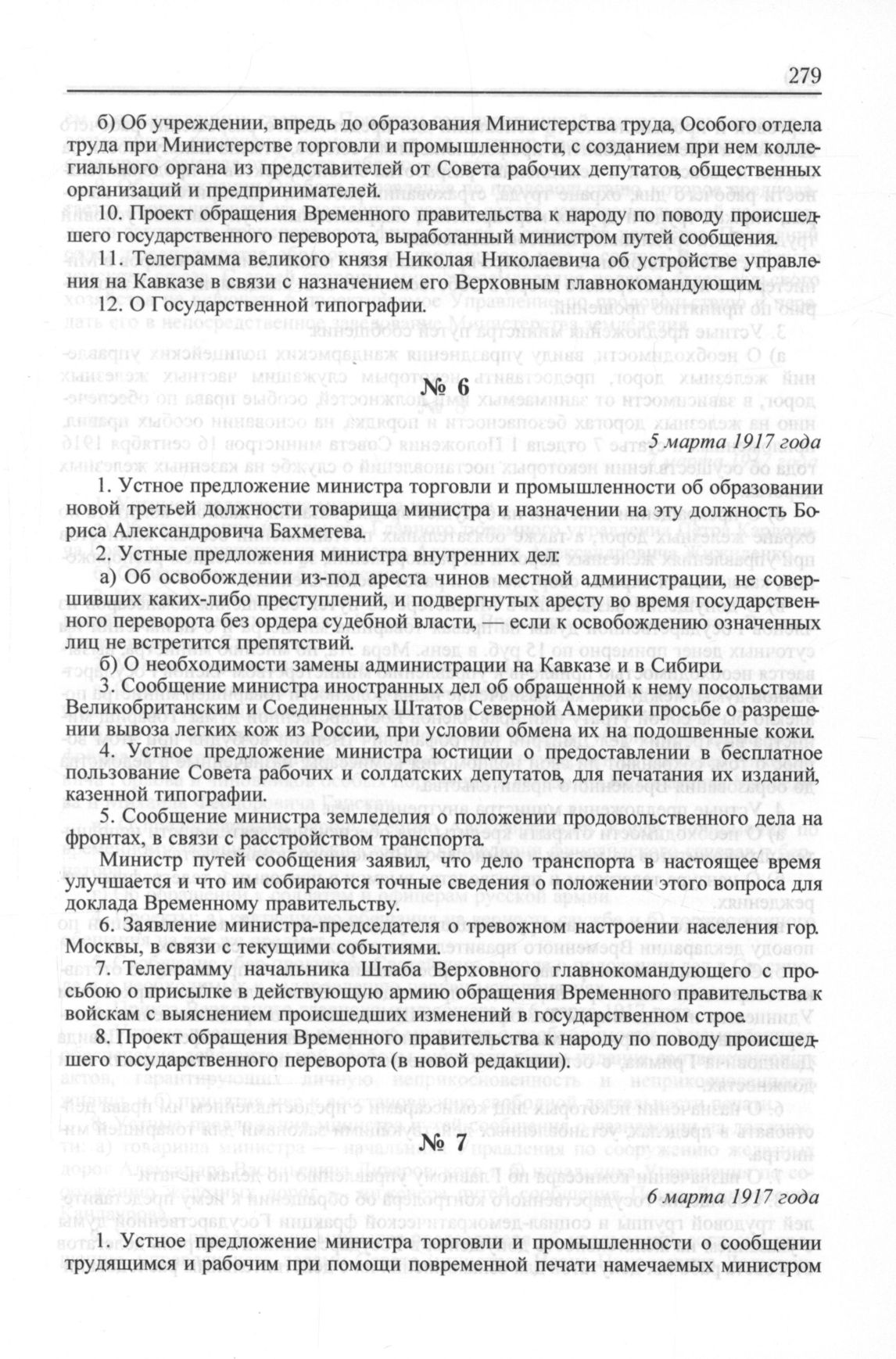 279

б) Об учреждении, впредь до образования Министерства труда, Особого отдела труда при Министерстве торговли и промышленности, с созданием при нем коллегиального органа из представителей от Совета рабочих депутатов, общественных организаций и предпринимателей.

10. Проект обращения Временного правительства к народу по поводу происшедшего государственного переворота, выработанный министром путей сообщения.

11. Телеграмма великого князя Николая Николаевича об устройстве управления на Кавказе в связи с назначением его Верховным главнокомандующим.

12. О Государственной типографии.

№ 6

5 марта 1917 года

1. Устное предложение министра торговли и промышленности об образовании новой третьей должности товарища министра и назначении на эту должность Бориса Александровича Бахметева.

2. Устные предложения министра внутренних дел:

а) Об освобождении из-под ареста чинов местной администрации, не совершивших каких-либо преступлений, и подвергнутых аресту во время государственного переворота без ордера судебной власти, — если к освобождению означенных лиц не встретится препятствий.

б) О необходимости замены администрации на Кавказе и в Сибири.

3. Сообщение министра иностранных дел об обращенной к нему посольствами Великобританским и Соединенных Штатов Северной Америки просьбе о разрешении вывоза легких кож из России, при условии обмена их на подошвенные кожи.

4. Устное предложение министра юстиции о предоставлении в бесплатное пользование Совета рабочих и солдатских депутатов, для печатания их изданий, казенной типографии.

5. Сообщение министра земледелия о положении продовольственного дела на фронтах, в связи с расстройством транспорта.

Министр путей сообщения заявил, что дело транспорта в настоящее время улучшается и что им собираются точные сведения о положении этого вопроса для доклада Временному правительству.

6. Заявление министра-председателя о тревожном настроении населения гор. Москвы, в связи с текущими событиями.

7. Телеграмму начальника Штаба Верховного главнокомандующего с просьбою о присылке в действующую армию обращения Временного правительства к войскам с выяснением происшедших изменений в государственном строе.

8. Проект обращения Временного правительства к народу по поводу происшедшего государственного переворота (в новой редакции).

№ 7

6 марта 1917 года

1. Устное предложение министра торговли и промышленности о сообщении трудящимся и рабочим при помощи повременной печати намечаемых министром